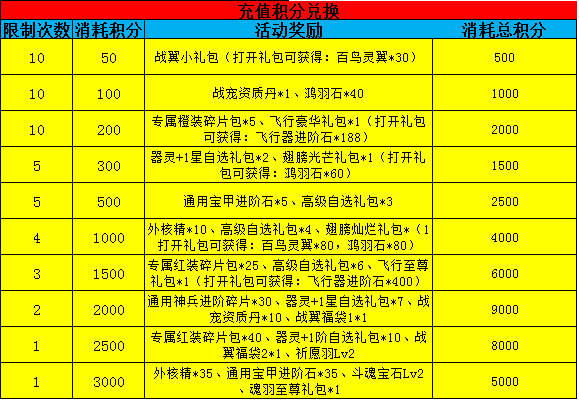 充值积分兑换

| 限制次数 | 消耗积分 | 活动奖励 | 消耗总积分 |
|---|---|---|---|
| 10 | 50 | 战翼小礼包（打开礼包可获得：百鸟灵翼*30） | 500 |
| 10 | 100 | 战宠资质丹*1、鸿羽石*40 | 1000 |
| 10 | 200 | 专属橙装碎片包*5、飞行豪华礼包*1（打开礼包可获得：飞行器进阶石*188） | 2000 |
| 5 | 300 | 器灵+1星自选礼包*2、翅膀光芒礼包*1（打开礼包可获得：鸿羽石*60） | 1500 |
| 5 | 500 | 通用宝甲进阶石*5、高级自选礼包*3 | 2500 |
| 4 | 1000 | 外核精*10、高级自选礼包*4、翅膀灿烂礼包*（1打开礼包可获得：百鸟灵翼*80，鸿羽石*80） | 4000 |
| 3 | 1500 | 专属红装碎片包*25、高级自选礼包*6、飞行至尊礼包*1（打开礼包可获得：飞行器进阶石*400） | 6000 |
| 2 | 2000 | 通用神兵进阶碎片*30、器灵+1星自选礼包*7、战宠资质丹*10、战翼福袋1*1 | 9000 |
| 1 | 2500 | 专属红装碎片包*40、器灵+1阶自选礼包*10、战翼福袋2*1、祈愿羽Lv2 | 8000 |
| 1 | 3000 | 外核精*35、通用宝甲进阶石*35、斗魂宝石Lv2、魂羽至尊礼包*1 | 5000 |